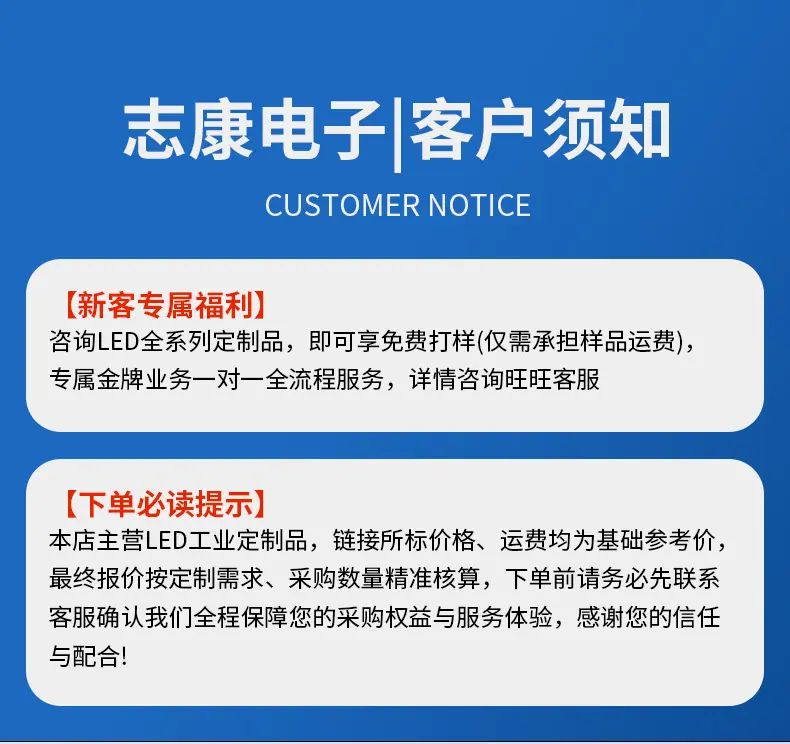 志康电子|客户须知

CUSTOMER NOTICE

【新客专属福利】
咨询LED全系列定制品，即可享免费打样(仅需承担样品运费)，专属金牌业务一对一全流程服务，详情咨询旺旺客服

【下单必读提示】
本店主营LED工业定制品，链接所标价格、运费均为基础参考价，最终报价按定制需求、采购数量精准核算，下单前请务必先联系客服确认我们全程保障您的采购权益与服务体验，感谢您的信任与配合!